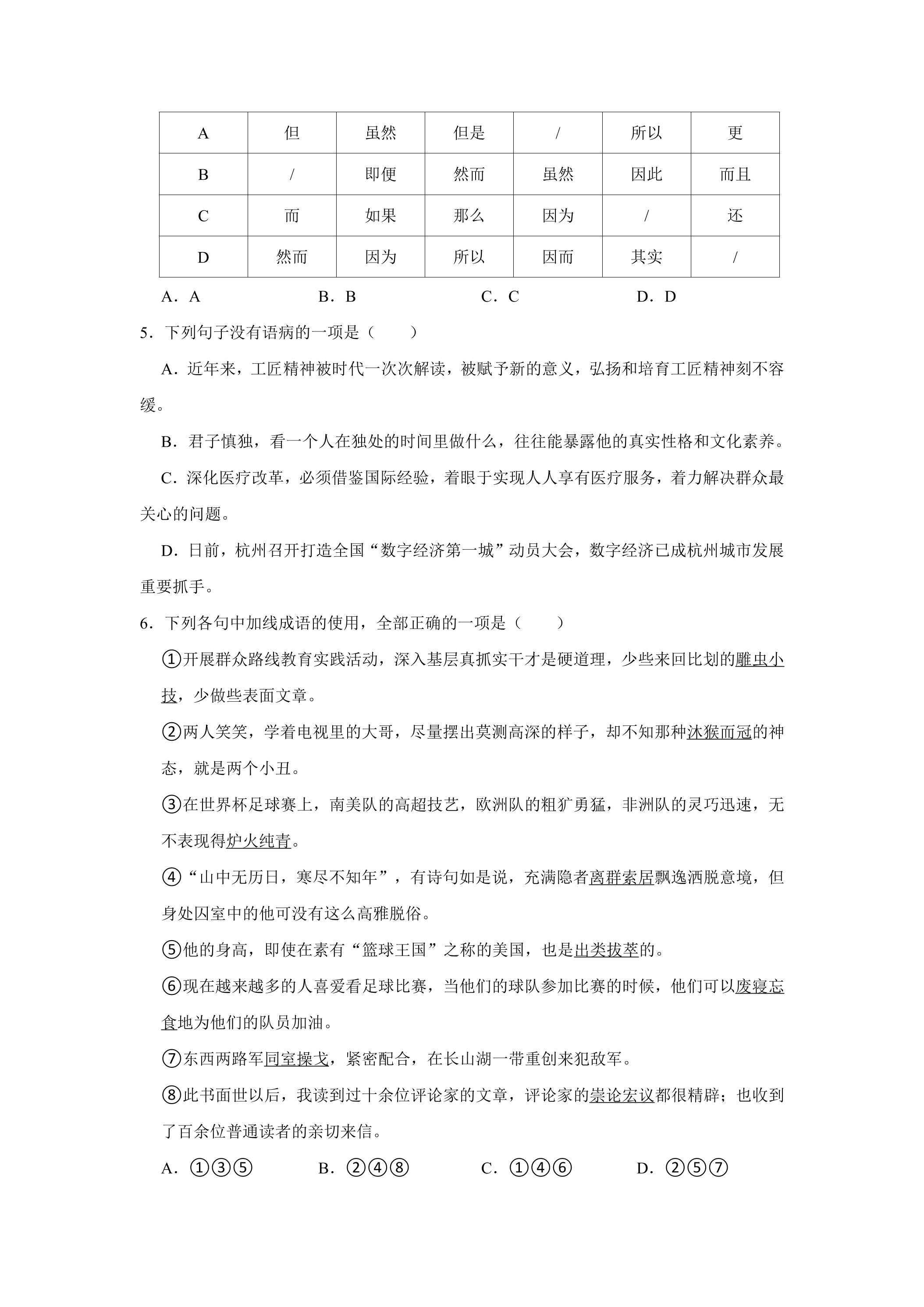 | A | 但 | 虽然 | 但是 | / | 所以 | 更 |
|---|---|---|---|---|---|---|
| B | / | 即便 | 然而 | 虽然 | 因此 | 而且 |
| C | 而 | 如果 | 那么 | 因为 | / | 还 |
| D | 然而 | 因为 | 所以 | 因而 | 其实 | / |

A．A B．B C．C D．D

5．下列句子没有语病的一项是（　　）

A．近年来，工匠精神被时代一次次解读，被赋予新的意义，弘扬和培育工匠精神刻不容缓。

B．君子慎独，看一个人在独处的时间里做什么，往往能暴露他的真实性格和文化素养。

C．深化医疗改革，必须借鉴国际经验，着眼于实现人人享有医疗服务，着力解决群众最关心的问题。

D．日前，杭州召开打造全国“数字经济第一城”动员大会，数字经济已成杭州城市发展重要抓手。

6．下列各句中加线成语的使用，全部正确的一项是（　　）

①开展群众路线教育实践活动，深入基层真抓实干才是硬道理，少些来回比划的雕虫小技，少做些表面文章。

②两人笑笑，学着电视里的大哥，尽量摆出莫测高深的样子，却不知那种沐猴而冠的神态，就是两个小丑。

③在世界杯足球赛上，南美队的高超技艺，欧洲队的粗犷勇猛，非洲队的灵巧迅速，无不表现得炉火纯青。

④“山中无历日，寒尽不知年”，有诗句如是说，充满隐者离群索居飘逸洒脱意境，但身处囚室中的他可没有这么高雅脱俗。

⑤他的身高，即使在素有“篮球王国”之称的美国，也是出类拔萃的。

⑥现在越来越多的人喜爱看足球比赛，当他们的球队参加比赛的时候，他们可以废寝忘食地为他们的队员加油。

⑦东西两路军同室操戈，紧密配合，在长山湖一带重创来犯敌军。

⑧此书面世以后，我读到过十余位评论家的文章，评论家的崇论宏议都很精辟；也收到了百余位普通读者的亲切来信。

A．①③⑤ B．②④⑧ C．①④⑥ D．②⑤⑦